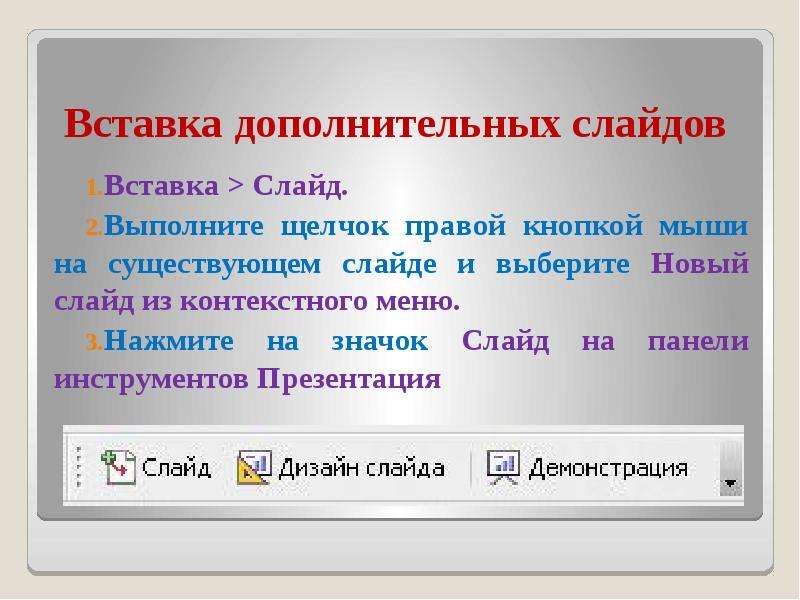 Вставка дополнительных слайдов

1. Вставка > Слайд.

2. Выполните щелчок правой кнопкой мыши на существующем слайде и выберите Новый слайд из контекстного меню.

3. Нажмите на значок Слайд на панели инструментов Презентация

Слайд Дизайн слайда Демонстрация